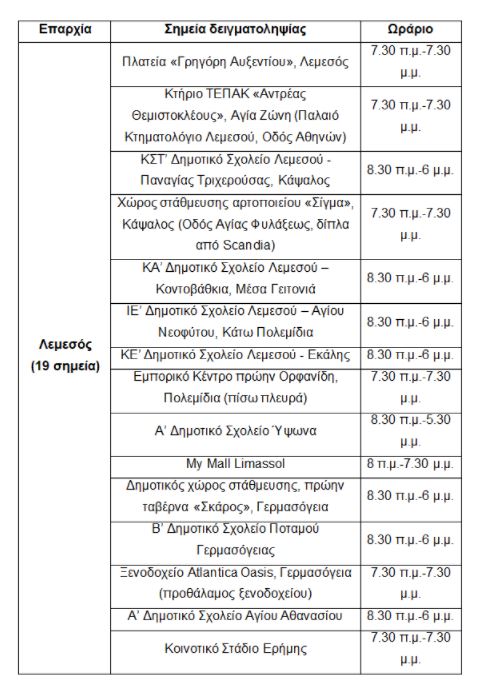 | Επαρχία | Σημεία δειγματοληψίας | Ωράριο |
|---|---|---|
| Λεμεσός (19 σημεία) | Πλατεία «Γρηγόρη Αυξεντίου», Λεμεσός | 7.30 π.μ.-7.30 μ.μ. |
| | Κτήριο ΤΕΠΑΚ «Αντρέας Θεμιστοκλέους», Αγία Ζώνη (Παλαιό Κτηματολόγιο Λεμεσού, Οδός Αθηνών) | 7.30 π.μ.-7.30 μ.μ. |
| | ΚΣΤ' Δημοτικό Σχολείο Λεμεσού - Παναγίας Τριχερούσας, Κάψαλος | 8.30 π.μ.-6 μ.μ. |
| | Χώρος στάθμευσης αρτοποιείου «Σίγμα», Κάψαλος (Οδός Αγίας Φυλάξεως, δίπλα από Scandia) | 7.30 π.μ.-7.30 μ.μ. |
| | ΚΑ' Δημοτικό Σχολείο Λεμεσού – Κοντοβάθκια, Μέσα Γειτονιά | 8.30 π.μ.-6 μ.μ. |
| | ΙΕ' Δημοτικό Σχολείο Λεμεσού – Αγίου Νεοφύτου, Κάτω Πολεμίδια | 8.30 π.μ.-6 μ.μ. |
| | ΚΕ' Δημοτικό Σχολείο Λεμεσού - Εκάλης | 8.30 π.μ.-6 μ.μ. |
| | Εμπορικό Κέντρο πρώην Ορφανίδη, Πολεμίδια (πίσω πλευρά) | 7.30 π.μ.-7.30 μ.μ. |
| | Α' Δημοτικό Σχολείο Ύψωνα | 8.30 π.μ.-5.30 μ.μ. |
| | My Mall Limassol | 8 π.μ.-7.30 μ.μ. |
| | Δημοτικός χώρος στάθμευσης, πρώην ταβέρνα «Σκάρος», Γερμασόγεια | 8.30 π.μ.-6 μ.μ. |
| | Β' Δημοτικό Σχολείο Ποταμού Γερμασόγειας | 8.30 π.μ.-6 μ.μ. |
| | Ξενοδοχείο Atlantica Oasis, Γερμασόγεια (προθάλαμος ξενοδοχείου) | 7.30 π.μ.-7.30 μ.μ. |
| | Α' Δημοτικό Σχολείο Αγίου Αθανασίου | 8.30 π.μ.-6 μ.μ. |
| | Κοινοτικό Στάδιο Ερήμης | 7.30 π.μ.-7.30 μ.μ. |